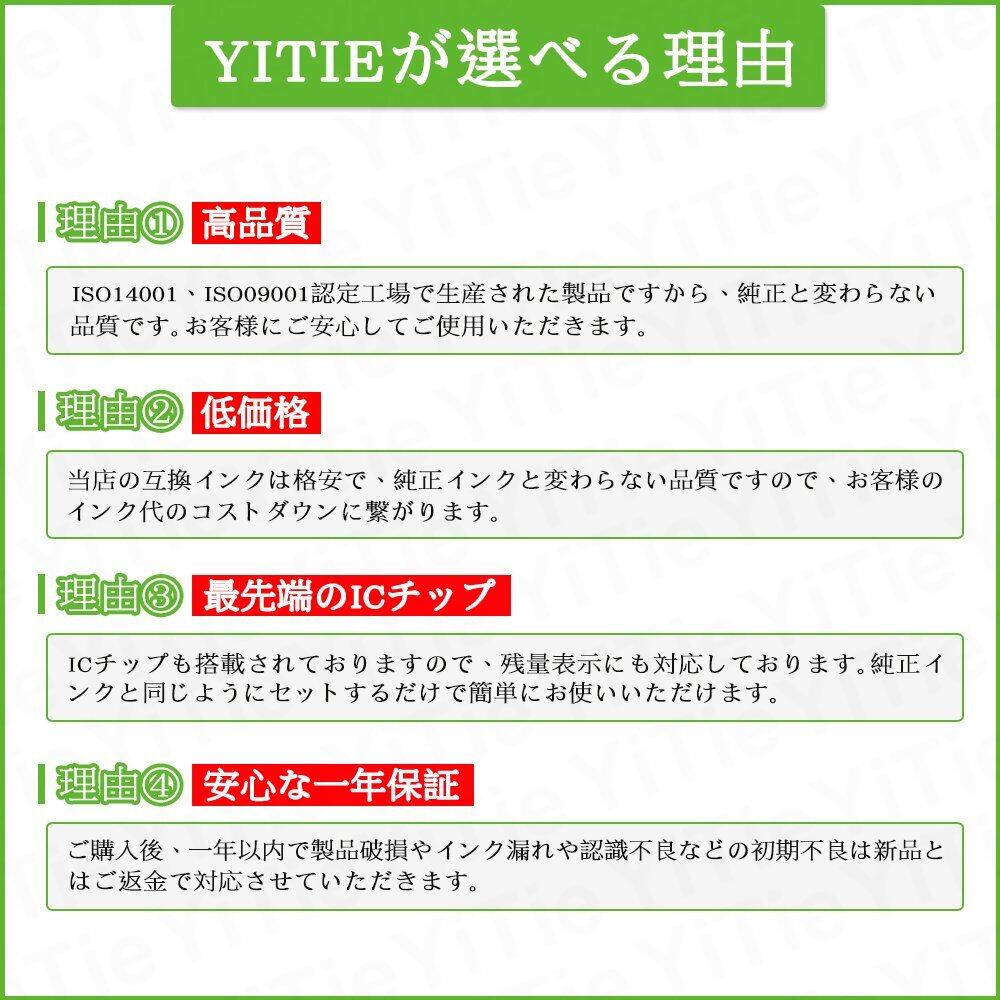 YITIEが選べる理由

理由① 高品質

ISO14001、ISO09001認定工場で生産された製品ですから、純正と変わらない品質です。お客様にご安心してご使用いただきます。

理由② 低価格

当店の互換インクは格安で、純正インクと変わらない品質ですので、お客様のインク代のコストダウンに繋がります。

理由③ 最先端のICチップ

ICチップも搭載されておりますので、残量表示にも対応しております。純正インクと同じようにセットするだけで簡単にお使いいただけます。

理由④ 安心な一年保証

ご購入後、一年以内で製品破損やインク漏れや認識不良などの初期不良は新品とはご返金で対応させていただきます。

YiTie